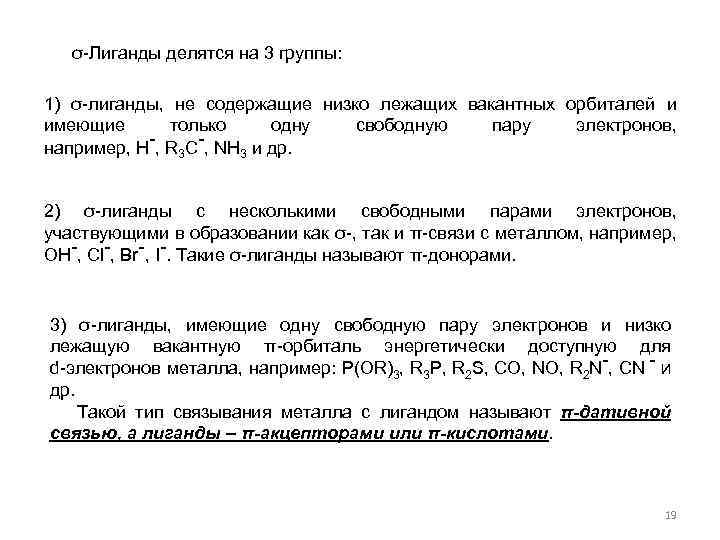 σ-Лиганды делятся на 3 группы:

1) σ-лиганды, не содержащие низко лежащих вакантных орбиталей и имеющие только одну свободную пару электронов, например, $H^-$, $R_3C^-$, $NH_3$ и др.

2) σ-лиганды с несколькими свободными парами электронов, участвующими в образовании как σ-, так и π-связи с металлом, например, $OH^-$, $Cl^-$, $Br^-$, $I^-$. Такие σ-лиганды называют π-донорами.

3) σ-лиганды, имеющие одну свободную пару электронов и низко лежащую вакантную π-орбиталь энергетически доступную для d-электронов металла, например: $P(OR)_3$, $R_3P$, $R_2S$, CO, NO, $R_2N^-$, $CN^-$ и др.

Такой тип связывания металла с лигандом называют π-дативной связью, а лиганды – π-акцепторами или π-кислотами.

19